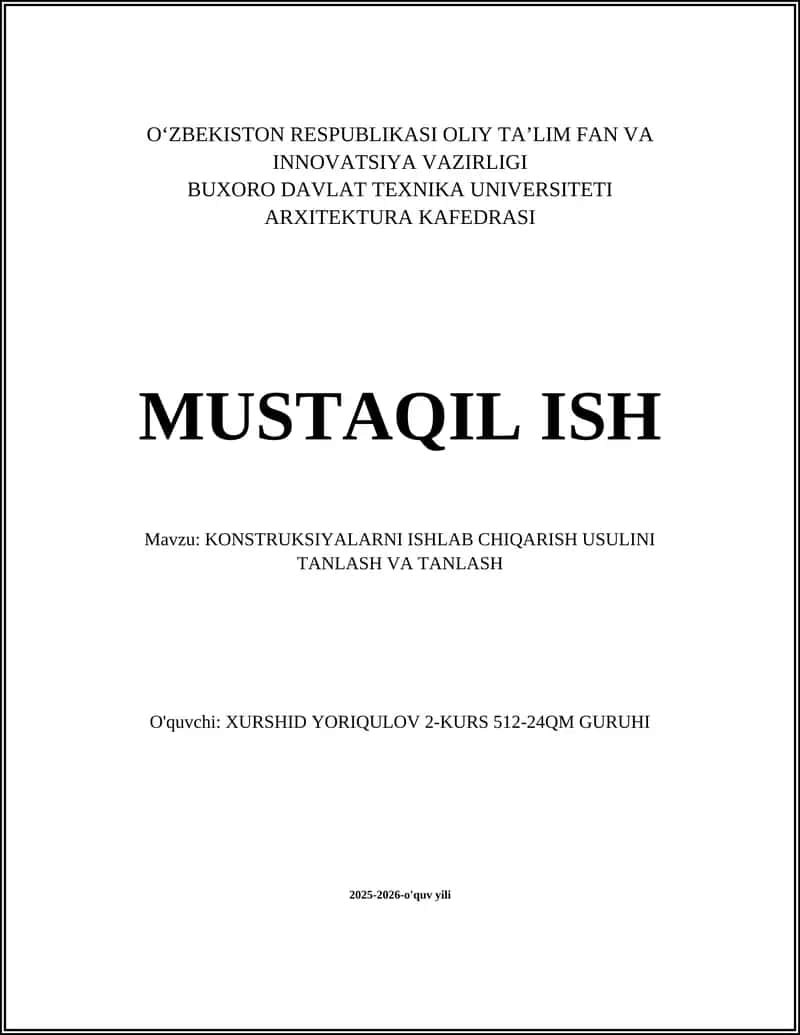 O‘ZBEKISTON RESPUBLIKASI OLIY TA’LIM FAN VA INNOVATSIYA VAZIRLIGI
BUXORO DAVLAT TEXNIKA UNIVERSITETI
ARXITEKTURA KAFEDRASI

MUSTAQIL ISH

Mavzu: KONSTRUKSIYALARNI ISHLAB CHIQARISH USULINI TANLASH VA TANLASH

O'quvchi: XURSHID YORIQULOV 2-KURS 512-24QM GURUHI

2025-2026-o'quv yili